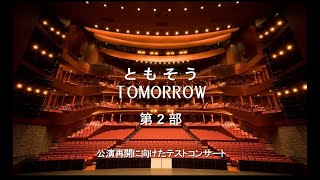 ともそう
TOMORROW
第２部
公演再開に向けたテストコンサート